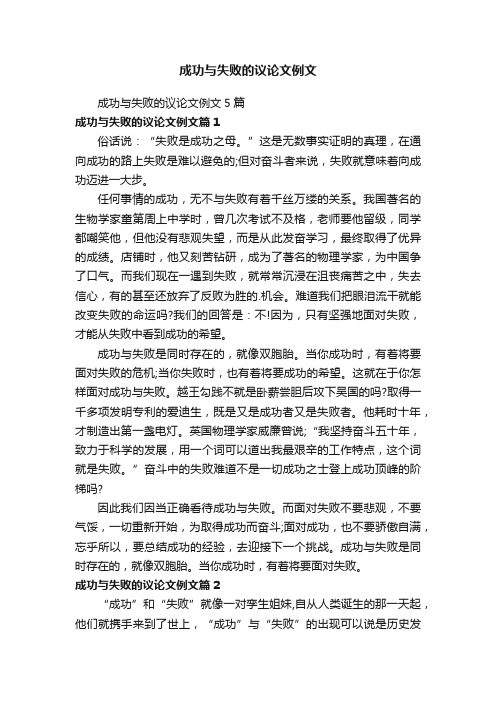 成功与失败的议论文例文

成功与失败的议论文例文 5 篇

成功与失败的议论文例文篇 1

俗话说：“失败是成功之母。”这是无数事实证明的真理，在通向成功的路上失败是难以避免的;但对奋斗者来说，失败就意味着向成功迈进一大步。

任何事情的成功，无不与失败有着千丝万缕的关系。我国著名的生物学家童第周上中学时，曾几次考试不及格，老师要他留级，同学都嘲笑他，但他没有悲观失望，而是从此发奋学习，最终取得了优异的成绩。店铺时，他又刻苦钻研，成为了著名的物理学家，为中国争了口气。而我们现在一遇到失败，就常常沉浸在沮丧痛苦之中，失去信心，有的甚至还放弃了反败为胜的.机会。难道我们把眼泪流干就能改变失败的命运吗?我们的回答是：不!因为，只有坚强地面对失败，才能从失败中看到成功的希望。

成功与失败是同时存在的，就像双胞胎。当你成功时，有着将要面对失败的危机;当你失败时，也有着将要成功的希望。这就在于你怎样面对成功与失败。越王勾践不就是卧薪尝胆后攻下吴国的吗?取得一千多项发明专利的爱迪生，既是又是成功者又是失败者。他耗时十年，才制造出第一盏电灯。英国物理学家威廉曾说;“我坚持奋斗五十年，致力于科学的发展，用一个词可以道出我最艰辛的工作特点，这个词就是失败。”奋斗中的失败难道不是一切成功之士登上成功顶峰的阶梯吗?

因此我们因当正确看待成功与失败。而面对失败不要悲观，不要气馁，一切重新开始，为取得成功而奋斗;面对成功，也不要骄傲自满，忘乎所以，要总结成功的经验，去迎接下一个挑战。成功与失败是同时存在的，就像双胞胎。当你成功时，有着将要面对失败。

成功与失败的议论文例文篇 2

“成功”和“失败”就像一对孪生姐妹,自从人类诞生的那一天起，他们就携手来到了世上，“成功”与“失败”的出现可以说是历史发